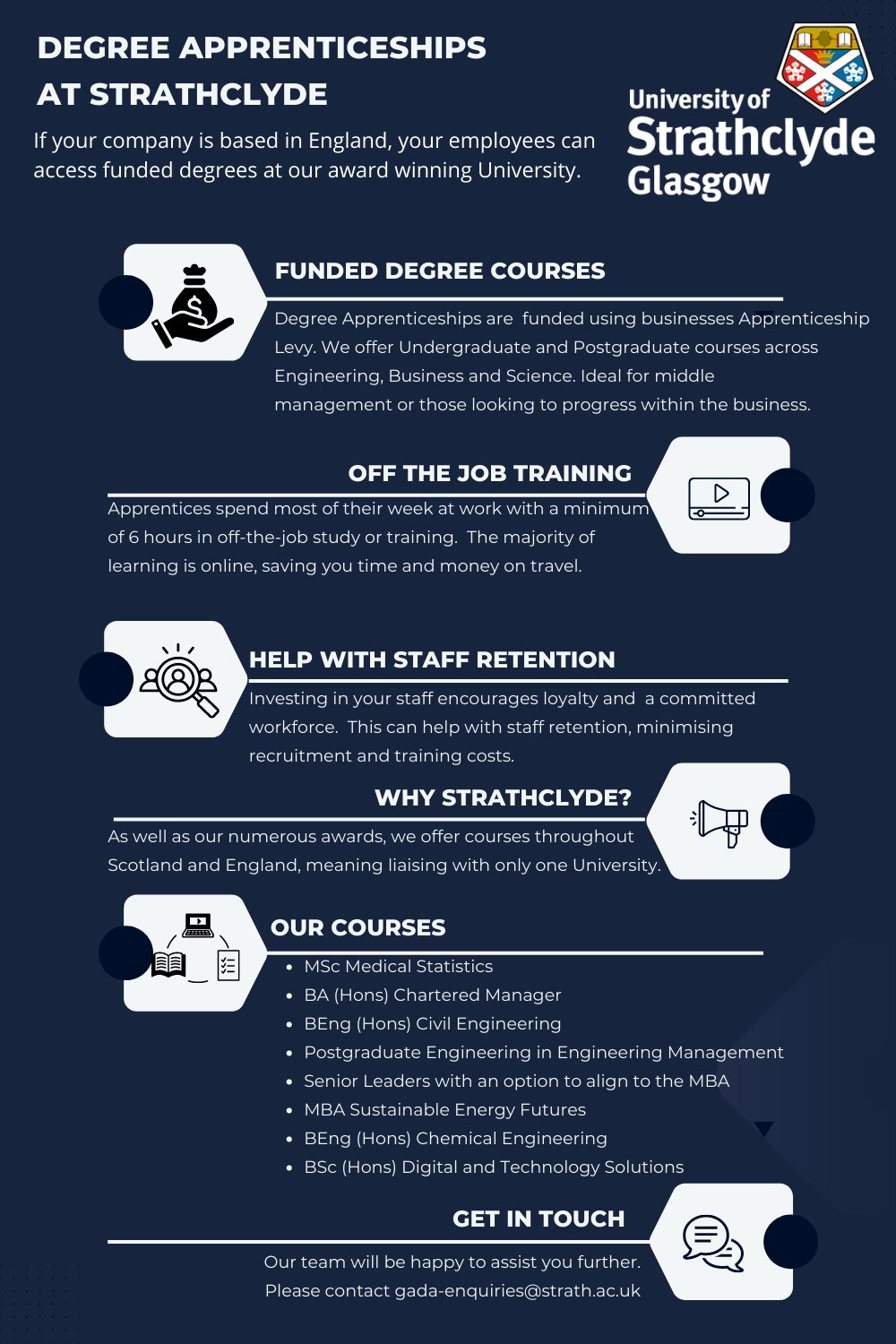 DEGREE APPRENTICESHIPS AT STRATHCLYDE

If your company is based in England, your employees can access funded degrees at our award winning University.

University of Strathclyde Glasgow

FUNDED DEGREE COURSES

Degree Apprenticeships are funded using businesses Apprenticeship Levy. We offer Undergraduate and Postgraduate courses across Engineering, Business and Science. Ideal for middle management or those looking to progress within the business.

OFF THE JOB TRAINING

Apprentices spend most of their week at work with a minimum of 6 hours in off-the-job study or training. The majority of learning is online, saving you time and money on travel.

HELP WITH STAFF RETENTION

Investing in your staff encourages loyalty and a committed workforce. This can help with staff retention, minimising recruitment and training costs.

WHY STRATHCLYDE?

As well as our numerous awards, we offer courses throughout Scotland and England, meaning liaising with only one University.

OUR COURSES

- MSc Medical Statistics
- BA (Hons) Chartered Manager
- BEng (Hons) Civil Engineering
- Postgraduate Engineering in Engineering Management
- Senior Leaders with an option to align to the MBA
- MBA Sustainable Energy Futures
- BEng (Hons) Chemical Engineering
- BSc (Hons) Digital and Technology Solutions

GET IN TOUCH

Our team will be happy to assist you further. Please contact gada-enquiries@strath.ac.uk